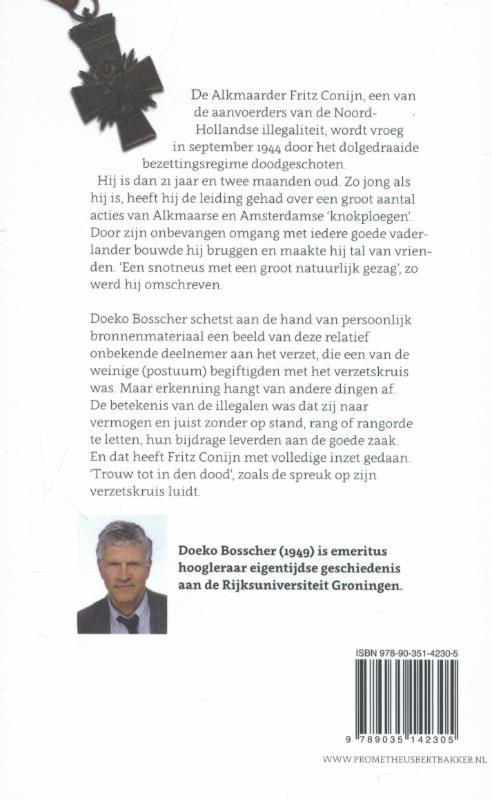 De Alkmaarder Fritz Conijn, een van de aanvoerders van de Noord-Hollandse illegaliteit, wordt vroeg in september 1944 door het dolgedraaide bezettingsregime doodgeschoten. Hij is dan 21 jaar en twee maanden oud. Zo jong als hij is, heeft hij de leiding gehad over een groot aantal acties van Alkmaarse en Amsterdamse 'knokploegen'. Door zijn onbevangen omgang met iedere goede vaderlander bouwde hij bruggen en maakte hij tal van vrienden. 'Een snotneus met een groot natuurlijk gezag', zo werd hij omschreven.

Doeko Bosscher schetst aan de hand van persoonlijk bronnenmateriaal een beeld van deze relatief onbekende deelnemer aan het verzet, die een van de weinige (postuum) begiftigden met het verzetskruis was. Maar erkenning hangt van andere dingen af. De betekenis van de illegalen was dat zij naar vermogen en juist zonder op stand, rang of rangorde te letten, hun bijdrage leverden aan de goede zaak. En dat heeft Fritz Conijn met volledige inzet gedaan. 'Trouw tot in den dood', zoals de spreuk op zijn verzetskruis luidt.

Doeko Bosscher (1949) is emeritus hoogleraar eigentijdse geschiedenis aan de Rijksuniversiteit Groningen.

ISBN 978-90-351-4230-5

9 789035 142305

WWW.PROMETHEUSBERTBAKKER.NL